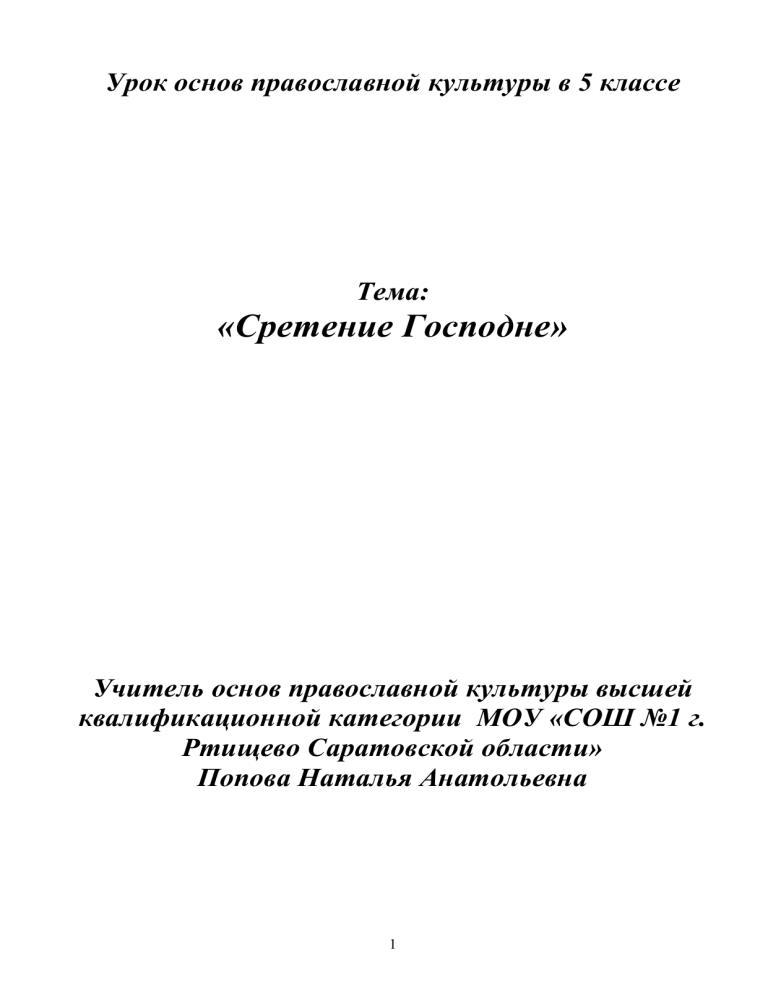 Урок основ православной культуры в 5 классе

Тема:
«Сретение Господне»

Учитель основ православной культуры высшей квалификационной категории МОУ «СОШ №1 г. Ртищево Саратовской области»
Попова Наталья Анатольевна

1